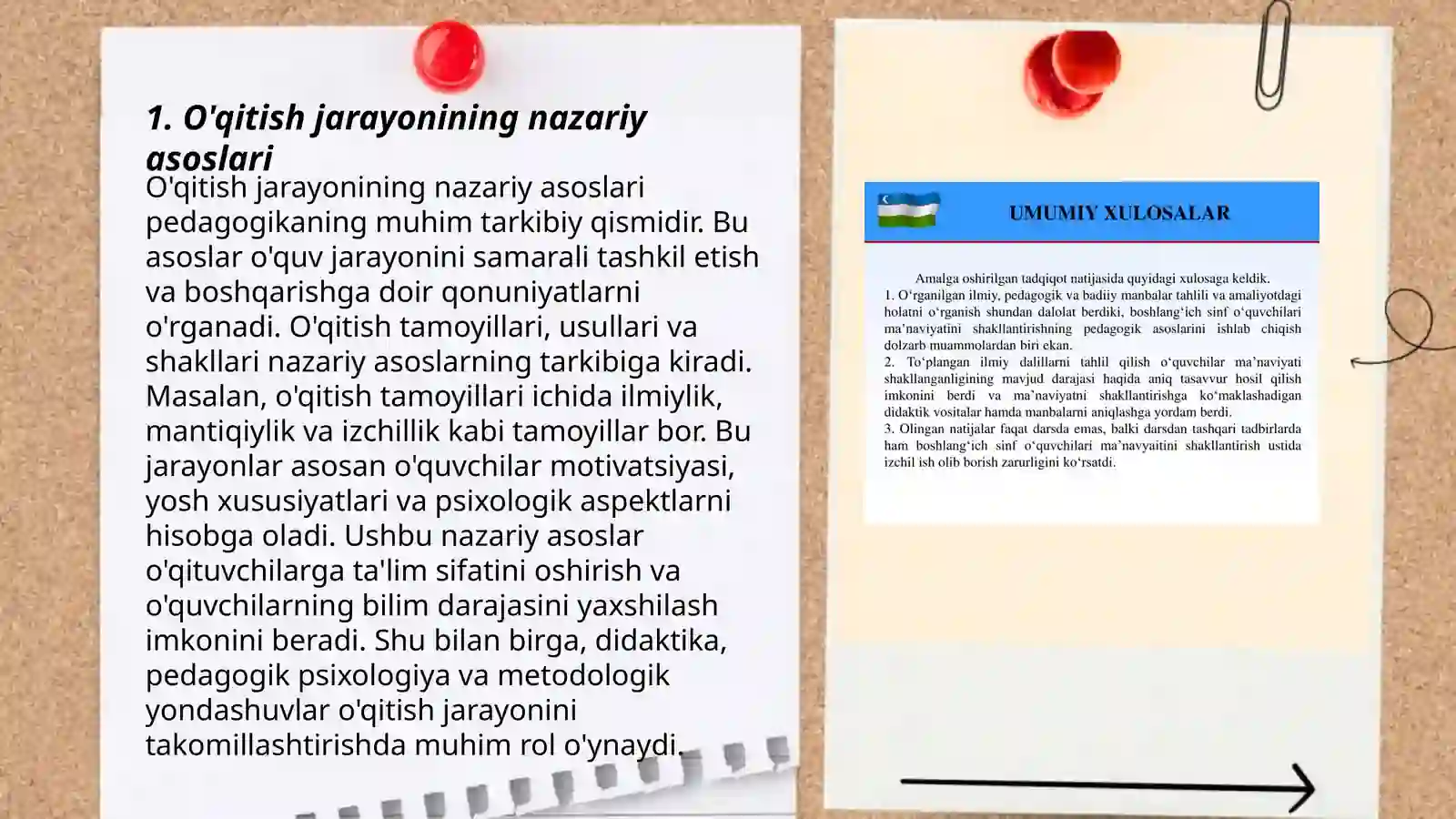 1. O'qitish jarayonining nazariy asoslari

O'qitish jarayonining nazariy asoslari pedagogikaning muhim tarkibiy qismidir. Bu asoslar o'quv jarayonini samarali tashkil etish va boshqarishga doir qonuniyatlarni o'rganadi. O'qitish tamoyillari, usullari va shakllari nazariy asoslarning tarkibiga kiradi. Masalan, o'qitish tamoyillari ichida ilmiylik, mantiqiylik va izchillik kabi tamoyillar bor. Bu jarayonlar asosan o'quvchilar motivatsiyasi, yosh xususiyatlari va psixologik aspektlarni hisobga oladi. Ushbu nazariy asoslar o'qituvchilarga ta'lim sifatini oshirish va o'quvchilarning bilim darajasini yaxshilash imkonini beradi. Shu bilan birga, didaktika, pedagogik psixologiya va metodologik yondashuvlar o'qitish jarayonini takomillashtirishda muhim rol o'ynaydi.

UMUMIY XULOSALAR

Amalga oshirilgan tadqiqot natijasida quyidagi xulosaga keldik.
1. O‘rganilgan ilmiy, pedagogik va badiiy manbalar tahlili va amaliyotdagi holatni o‘rganish shundan dalolat berdiki, boshlang‘ich sinf o‘quvchilari ma’naviyatini shakllantirishning pedagogik asoslarini ishlab chiqish dolzarb muammolardan biri ekan.
2. To‘plangan ilmiy dalillarni tahlil qilish o‘quvchilar ma’naviyati shakllanganligining mavjud darajasi haqida aniq tasavvur hosil qilish imkonini berdi va ma’naviyatni shakllantirishga ko‘maklashadigan didaktik vositalar hamda manbalarni aniqlashga yordam berdi.
3. Olingan natijalar faqat darsda emas, balki darsdan tashqari tadbirlarda ham boshlang‘ich sinf o‘quvchilari ma’navyaitini shakllantirish ustida izchil ish olib borish zarurligini ko‘rsatdi.